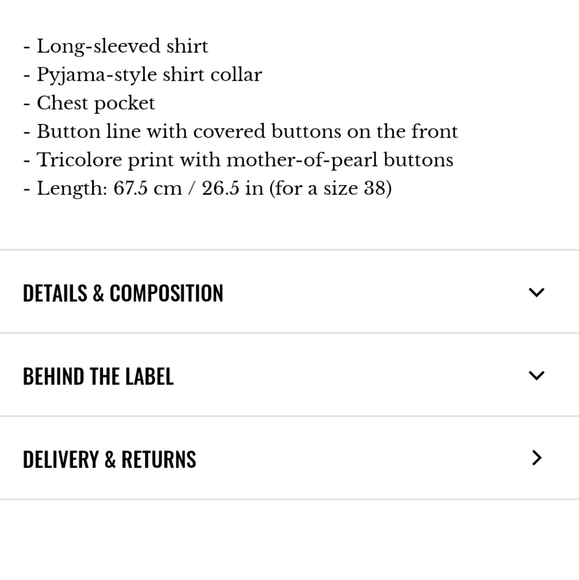 - Long-sleeved shirt
- Pyjama-style shirt collar
- Chest pocket
- Button line with covered buttons on the front
- Tricolore print with mother-of-pearl buttons
- Length: 67.5 cm / 26.5 in (for a size 38)

DETAILS & COMPOSITION

BEHIND THE LABEL

DELIVERY & RETURNS